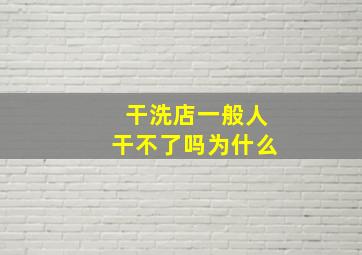 干洗店一般人
干不了吗为什么